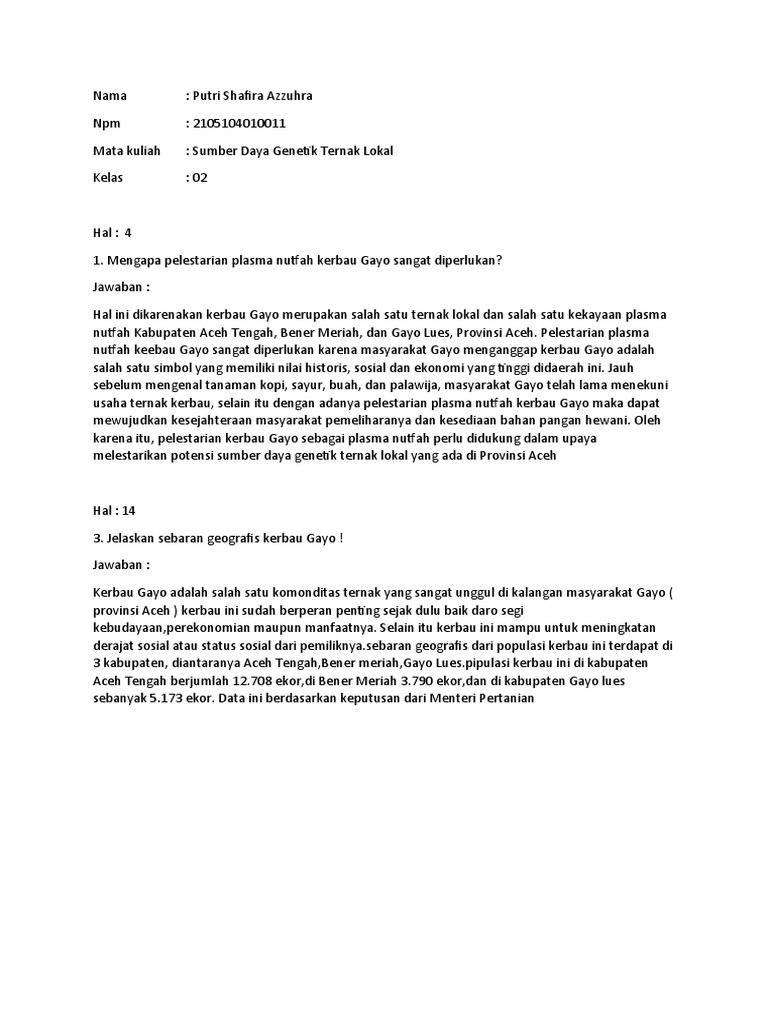 Nama : Putri Shafira Azzuhra

Npm : 2105104010011

Mata kuliah : Sumber Daya Genetik Ternak Lokal

Kelas : 02

Hal : 4

1. Mengapa pelestarian plasma nutfah kerbau Gayo sangat diperlukan?

Jawaban :

Hal ini dikarenakan kerbau Gayo merupakan salah satu ternak lokal dan salah satu kekayaan plasma nutfah Kabupaten Aceh Tengah, Bener Meriah, dan Gayo Lues, Provinsi Aceh. Pelestarian plasma nutfah keebau Gayo sangat diperlukan karena masyarakat Gayo menganggap kerbau Gayo adalah salah satu simbol yang memiliki nilai historis, sosial dan ekonomi yang tinggi didaerah ini. Jauh sebelum mengenal tanaman kopi, sayur, buah, dan palawija, masyarakat Gayo telah lama menekuni usaha ternak kerbau, selain itu dengan adanya pelestarian plasma nutfah kerbau Gayo maka dapat mewujudkan kesejahteraan masyarakat pemeliharanya dan kesediaan bahan pangan hewani. Oleh karena itu, pelestarian kerbau Gayo sebagai plasma nutfah perlu didukung dalam upaya melestarikan potensi sumber daya genetik ternak lokal yang ada di Provinsi Aceh

Hal : 14

3. Jelaskan sebaran geografis kerbau Gayo !

Jawaban :

Kerbau Gayo adalah salah satu komonditas ternak yang sangat unggul di kalangan masyarakat Gayo ( provinsi Aceh ) kerbau ini sudah berperan penting sejak dulu baik daro segi kebudayaan,perekonomian maupun manfaatnya. Selain itu kerbau ini mampu untuk meningkatan derajat sosial atau status sosial dari pemiliknya.sebaran geografis dari populasi kerbau ini terdapat di 3 kabupaten, diantaranya Aceh Tengah,Bener meriah,Gayo Lues.pipulasi kerbau ini di kabupaten Aceh Tengah berjumlah 12.708 ekor,di Bener Meriah 3.790 ekor,dan di kabupaten Gayo lues sebanyak 5.173 ekor. Data ini berdasarkan keputusan dari Menteri Pertanian